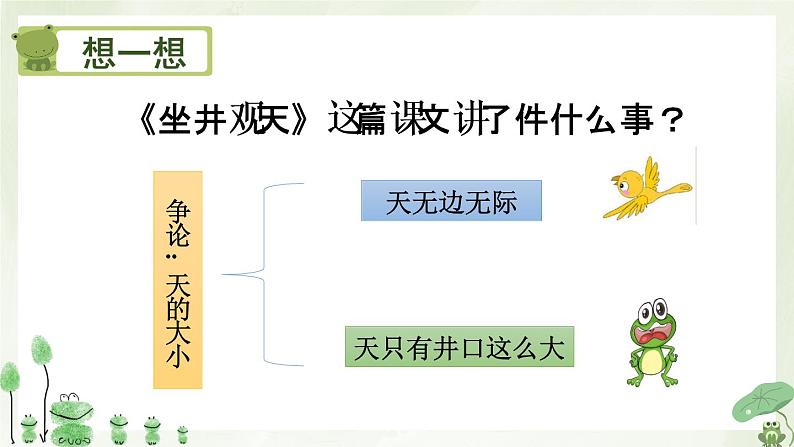 想一想

《坐井观天》这篇课文讲了件什么事？

争论：天的大小

天无边无际

天只有井口这么大